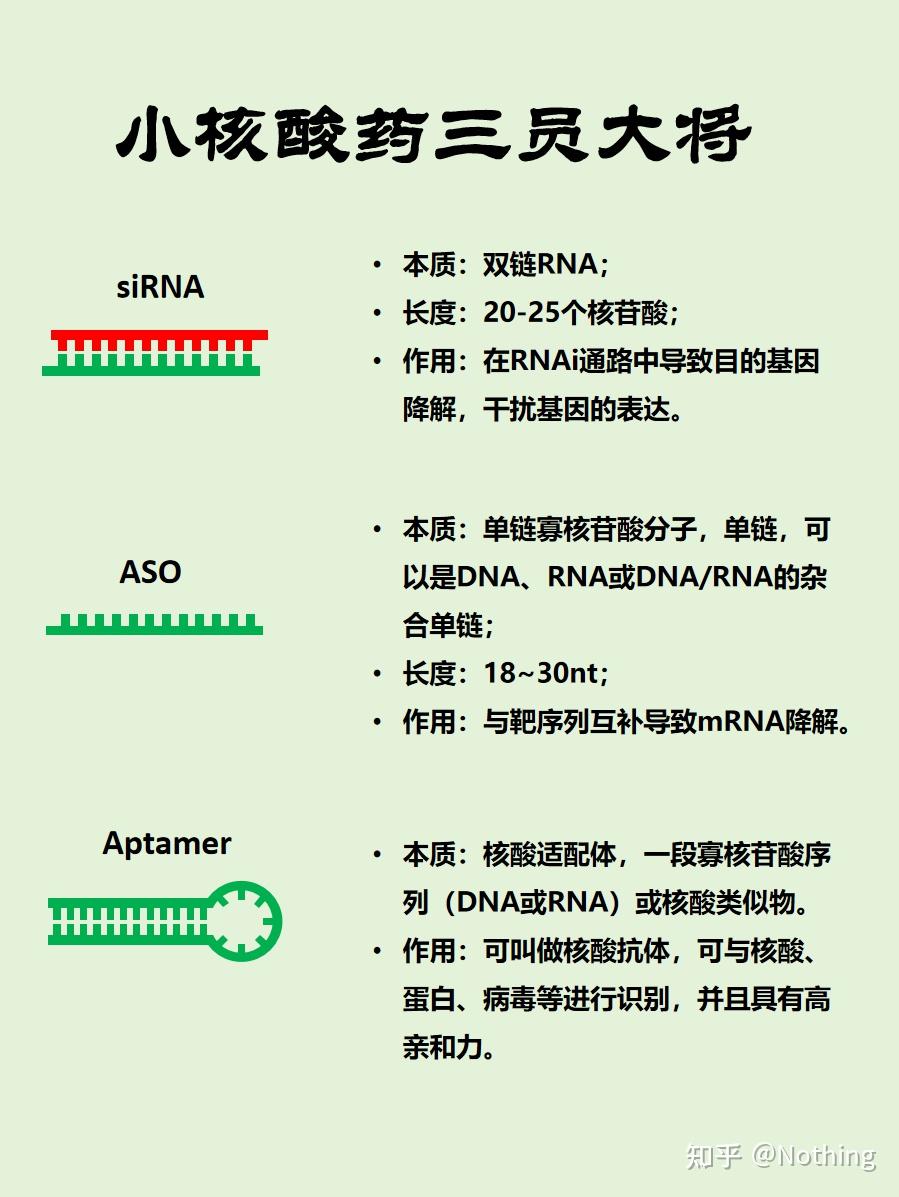 小核酸药三员大将

siRNA

• 本质：双链RNA；
• 长度：20-25个核苷酸；
• 作用：在RNAi通路中导致目的基因降解，干扰基因的表达。

ASO

• 本质：单链寡核苷酸分子，单链，可以是DNA、RNA或DNA/RNA的杂合单链；
• 长度：18~30nt；
• 作用：与靶序列互补导致mRNA降解。

Aptamer

• 本质：核酸适配体，一段寡核苷酸序列（DNA或RNA）或核酸类似物。
• 作用：可叫做核酸抗体，可与核酸、蛋白、病毒等进行识别，并且具有高亲和力。

知乎 @Nothing